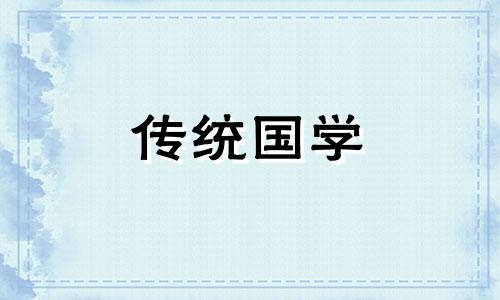 传统国学